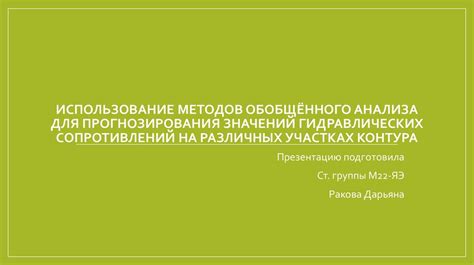 ИСПОЛЬЗОВАНИЕ МЕТОДОВ ОБОБЩЁННОГО АНАЛИЗА ДЛЯ ПРОГНОЗИРОВАНИЯ ЗНАЧЕНИЙ ГИДРАВЛИЧЕСКИХ СОПРОТИВЛЕНИЙ НА РАЗЛИЧНЫХ УЧАСТКАХ КОНТУРА

Презентацию подготовила

Ст. группы М22-ЯЭ

Ракова Дарьяна